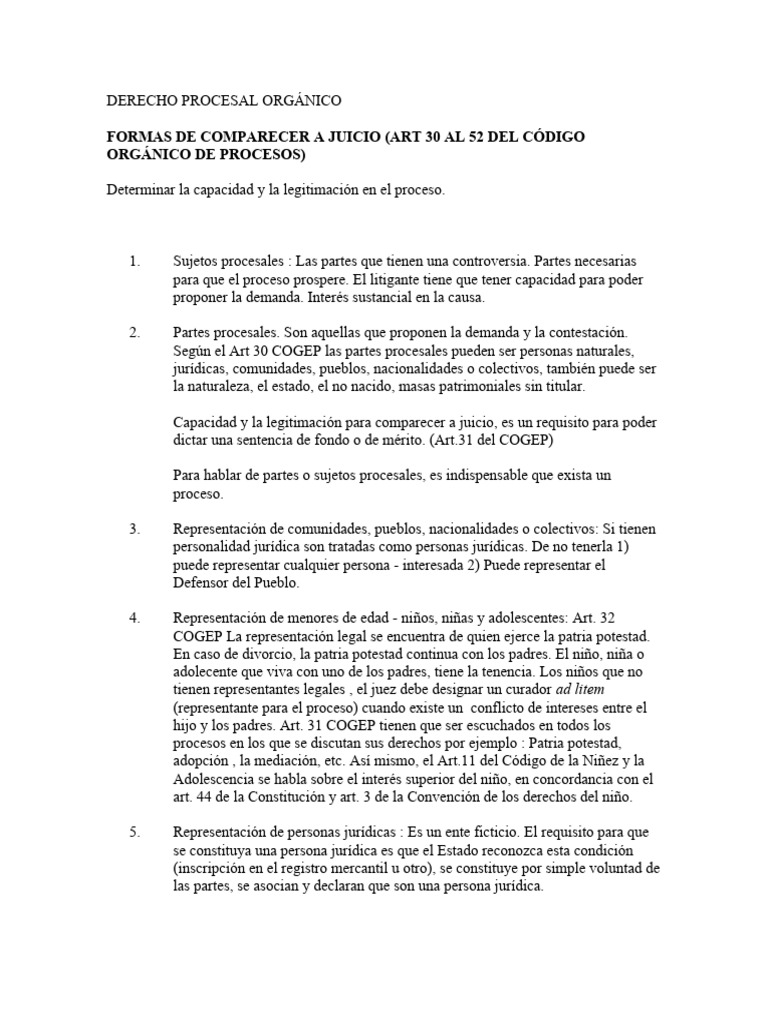 DERECHO PROCESAL ORGÁNICO

FORMAS DE COMPARECER A JUICIO (ART 30 AL 52 DEL CÓDIGO ORGÁNICO DE PROCESOS)

Determinar la capacidad y la legitimación en el proceso.

1. Sujetos procesales : Las partes que tienen una controversia. Partes necesarias para que el proceso prospere. El litigante tiene que tener capacidad para poder proponer la demanda. Interés sustancial en la causa.

2. Partes procesales. Son aquellas que proponen la demanda y la contestación. Según el Art 30 COGEP las partes procesales pueden ser personas naturales, jurídicas, comunidades, pueblos, nacionalidades o colectivos, también puede ser la naturaleza, el estado, el no nacido, masas patrimoniales sin titular.

Capacidad y la legitimación para comparecer a juicio, es un requisito para poder dictar una sentencia de fondo o de mérito. (Art.31 del COGEP)

Para hablar de partes o sujetos procesales, es indispensable que exista un proceso.

3. Representación de comunidades, pueblos, nacionalidades o colectivos: Si tienen personalidad jurídica son tratadas como personas jurídicas. De no tenerla 1) puede representar cualquier persona - interesada 2) Puede representar el Defensor del Pueblo.

4. Representación de menores de edad - niños, niñas y adolescentes: Art. 32 COGEP La representación legal se encuentra de quien ejerce la patria potestad. En caso de divorcio, la patria potestad continua con los padres. El niño, niña o adolecente que viva con uno de los padres, tiene la tenencia. Los niños que no tienen representantes legales , el juez debe designar un curador ad litem (representante para el proceso) cuando existe un conflicto de intereses entre el hijo y los padres. Art. 31 COGEP tienen que ser escuchados en todos los procesos en los que se discutan sus derechos por ejemplo : Patria potestad, adopción , la mediación, etc. Así mismo, el Art.11 del Código de la Niñez y la Adolescencia se habla sobre el interés superior del niño, en concordancia con el art. 44 de la Constitución y art. 3 de la Convención de los derechos del niño.

5. Representación de personas jurídicas : Es un ente ficticio. El requisito para que se constituya una persona jurídica es que el Estado reconozca esta condición (inscripción en el registro mercantil u otro), se constituye por simple voluntad de las partes, se asocian y declaran que son una persona jurídica.